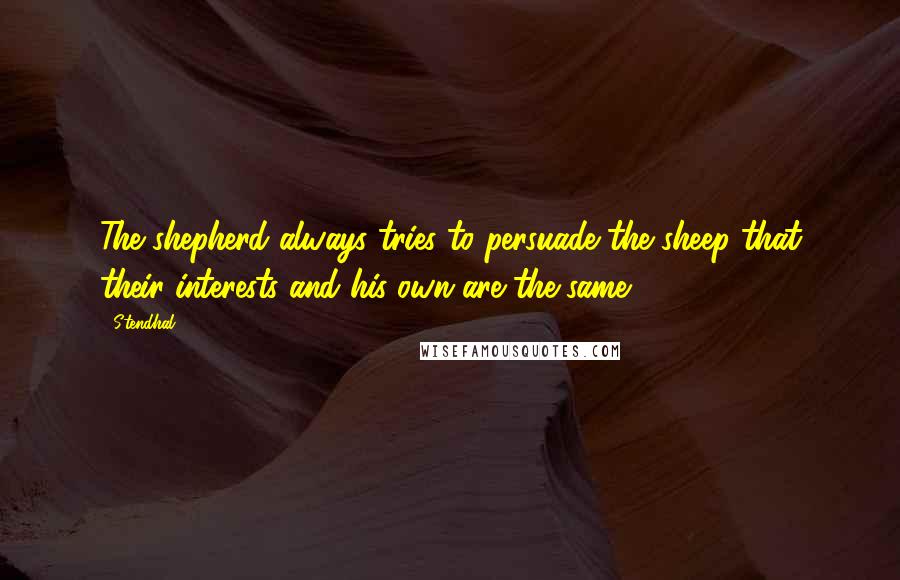 The shepherd always tries to persuade the sheep that their interests and his own are the same.

Stendhal

WISEFAMOUSQUOTES.COM